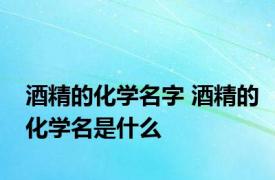 酒精的化学名字 酒精的化学名是什么